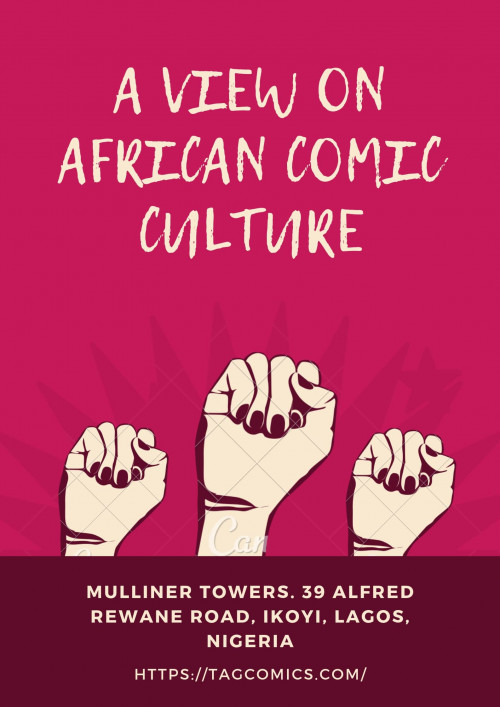 A VIEW ON AFRICAN COMIC CULTURE

Can

MULLINER TOWERS. 39 ALFRED REWANE ROAD, IKOYI, LAGOS, NIGERIA

HTTPS://TAGCOMICS.COM/